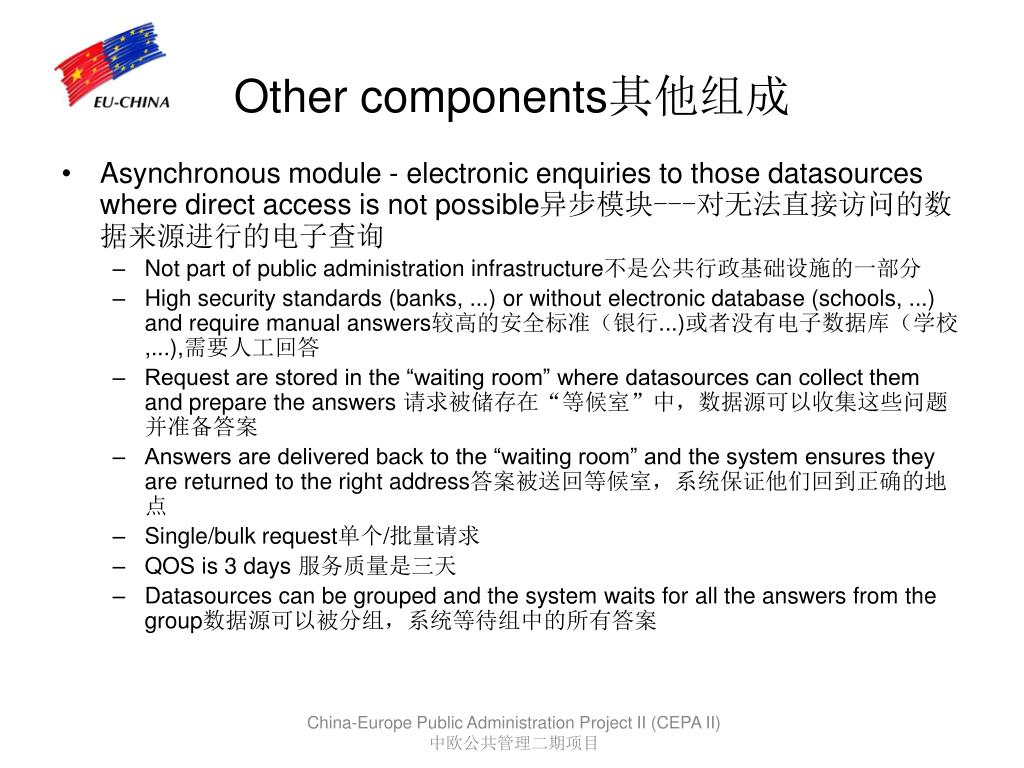 EU-CHINA

Other components其他组成

• Asynchronous module - electronic enquiries to those datasources where direct access is not possible异步模块---对无法直接访问的数据来源进行的电子查询

– Not part of public administration infrastructure不是公共行政基础设施的一部分

– High security standards (banks, ...) or without electronic database (schools, ...) and require manual answers较高的安全标准（银行...)或者没有电子数据库（学校,...),需要人工回答

– Request are stored in the “waiting room” where datasources can collect them and prepare the answers 请求被储存在“等候室”中，数据源可以收集这些问题并准备答案

– Answers are delivered back to the “waiting room” and the system ensures they are returned to the right address答案被送回等候室，系统保证他们回到正确的地点

– Single/bulk request单个/批量请求

– QOS is 3 days 服务质量是三天

– Datasources can be grouped and the system waits for all the answers from the group数据源可以被分组，系统等待组中的所有答案

China-Europe Public Administration Project II (CEPA II)
中欧公共管理二期项目